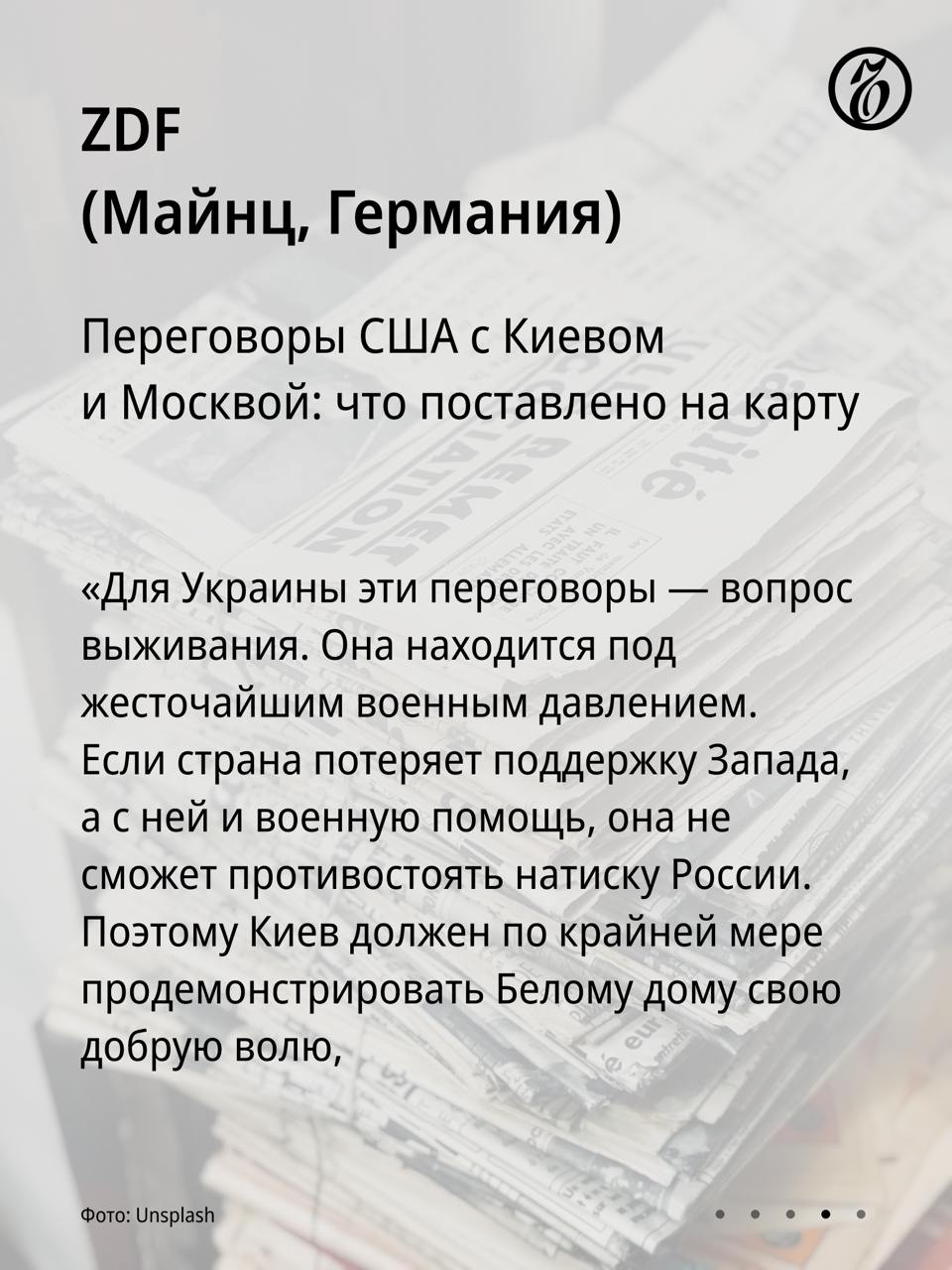 ZDF
(Майнц, Германия)

Переговоры США с Киевом и Москвой: что поставлено на карту

«Для Украины эти переговоры — вопрос выживания. Она находится под жесточайшим военным давлением. Если страна потеряет поддержку Запада, а с ней и военную помощь, она не сможет противостоять натиску России. Поэтому Киев должен по крайней мере продемонстрировать Белому дому свою добрую волю,

Фото: Unsplash